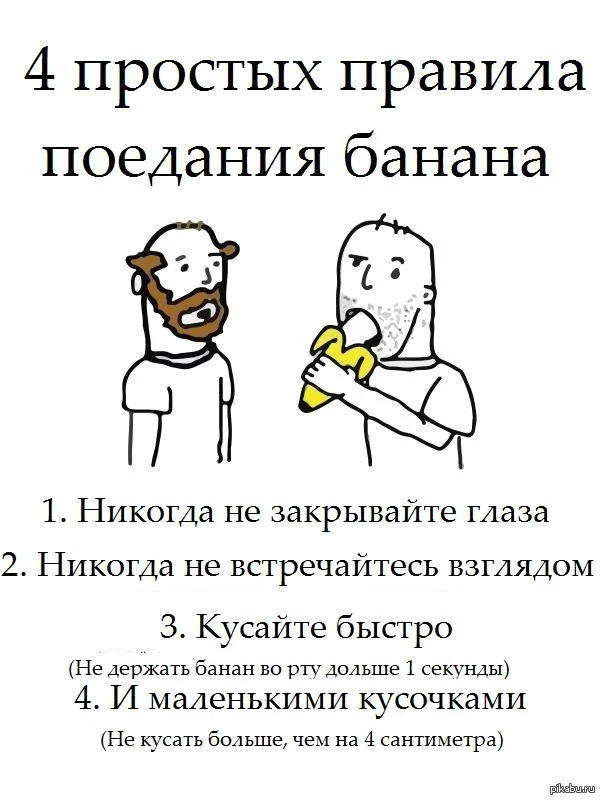 4 простых правила поедания банана

1. Никогда не закрывайте глаза

2. Никогда не встречайтесь взглядом

3. Кусайте быстро

(Не держать банан во рту дольше 1 секунды)

4. И маленькими кусочками

(Не кусать больше, чем на 4 сантиметра)

pikabu.ru